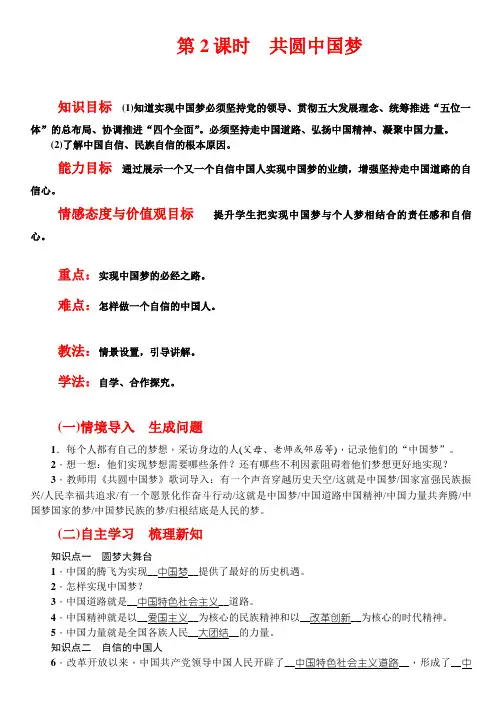 第 2 课时　共圆中国梦

知识目标　(1)知道实现中国梦必须坚持党的领导、贯彻五大发展理念、统筹推进“五位一体”的总布局、协调推进“四个全面”。必须坚持走中国道路、弘扬中国精神、凝聚中国力量。
(2)了解中国自信、民族自信的根本原因。

能力目标　通过展示一个又一个自信中国人实现中国梦的业绩，增强坚持走中国道路的自信心。

情感态度与价值观目标　提升学生把实现中国梦与个人梦相结合的责任感和自信心。

重点：实现中国梦的必经之路。

难点：怎样做一个自信的中国人。

教法：情景设置，引导讲解。

学法：自学、合作探究。

(一)情境导入　生成问题

1．每个人都有自己的梦想，采访身边的人(父母、老师或邻居等)，记录他们的“中国梦”。
2．想一想：他们实现梦想需要哪些条件？还有哪些不利因素阻碍着他们梦想更好地实现？
3．教师用《共圆中国梦》歌词导入：有一个声音穿越历史天空/这就是中国梦/国家富强民族振兴/人民幸福共追求/有一个愿景化作奋斗行动/这就是中国梦/中国道路中国精神/中国力量共奔腾/中国梦国家的梦/中国梦民族的梦/归根结底是人民的梦。

(二)自主学习　梳理新知

知识点一　圆梦大舞台
1．中国的腾飞为实现__中国梦__提供了最好的历史机遇。
2．怎样实现中国梦？
3．中国道路就是__中国特色社会主义__道路。
4．中国精神就是以__爱国主义__为核心的民族精神和以__改革创新__为核心的时代精神。
5．中国力量就是全国各族人民__大团结__的力量。
知识点二　自信的中国人
6．改革开放以来，中国共产党领导中国人民开辟了__中国特色社会主义道路__，形成了__中